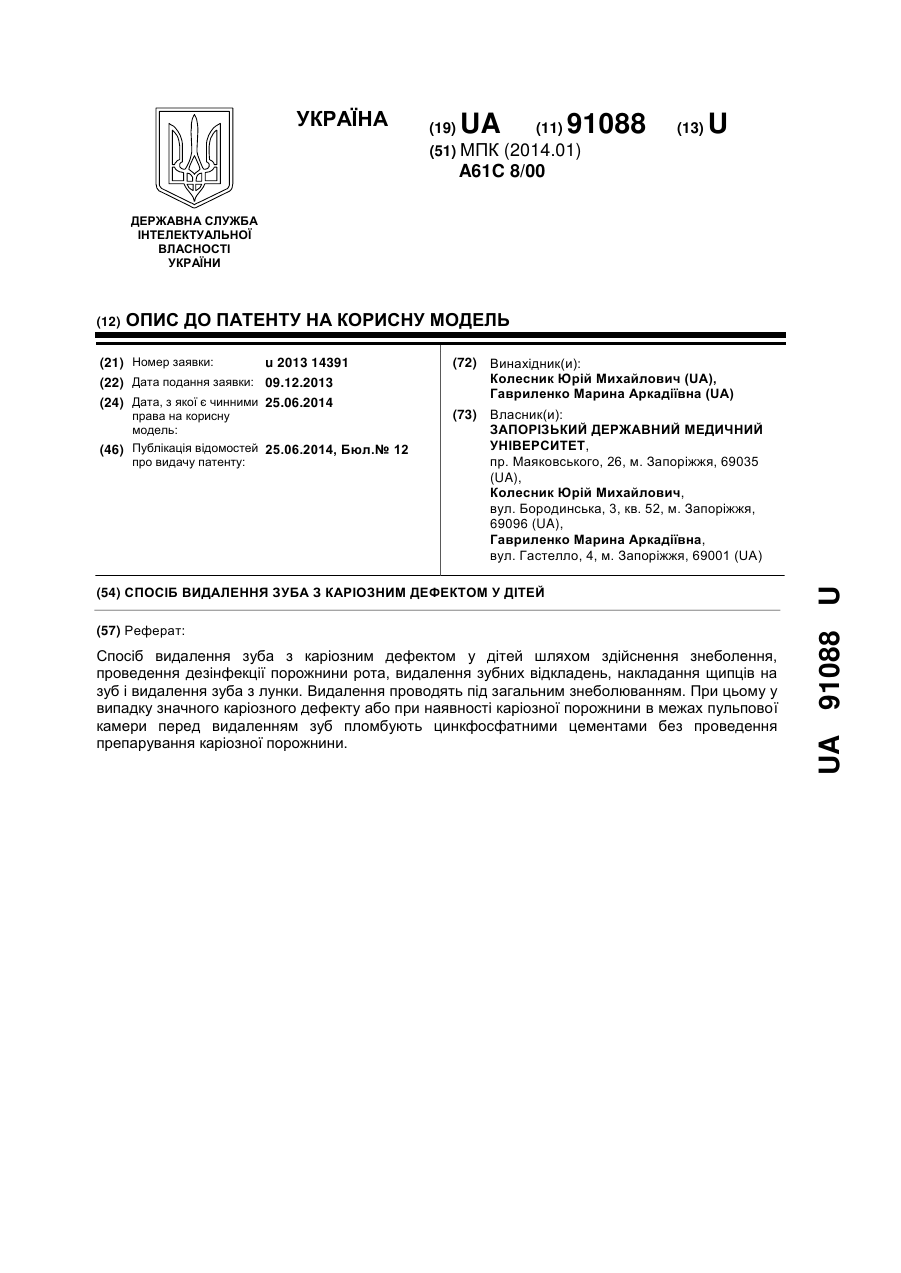 УКРАЇНА

(19) UA (11) 91088 (13) U

(51) МПК (2014.01)
A61C 8/00

ДЕРЖАВНА СЛУЖБА ІНТЕЛЕКТУАЛЬНОЇ ВЛАСНОСТІ УКРАЇНИ

(12) ОПИС ДО ПАТЕНТУ НА КОРИСНУ МОДЕЛЬ

(21) Номер заявки: u 2013 14391
(22) Дата подання заявки: 09.12.2013
(24) Дата, з якої є чинними права на корисну модель: 25.06.2014
(46) Публікація відомостей про видачу патенту: 25.06.2014, Бюл.№ 12

(72) Винахідник(и):
Колесник Юрій Михайлович (UA),
Гавриленко Марина Аркадіївна (UA)

(73) Власник(и):
ЗАПОРІЗЬКИЙ ДЕРЖАВНИЙ МЕДИЧНИЙ УНІВЕРСИТЕТ,
пр. Маяковського, 26, м. Запоріжжя, 69035 (UA),
Колесник Юрій Михайлович,
вул. Бородинська, 3, кв. 52, м. Запоріжжя, 69096 (UA),
Гавриленко Марина Аркадіївна,
вул. Гастелло, 4, м. Запоріжжя, 69001 (UA)

(54) СПОСІБ ВИДАЛЕННЯ ЗУБА З КАРІОЗНИМ ДЕФЕКТОМ У ДІТЕЙ

(57) Реферат:

Спосіб видалення зуба з каріозним дефектом у дітей шляхом здійснення знеболення, проведення дезінфекції порожнини рота, видалення зубних відкладень, накладання щипців на зуб і видалення зуба з лунки. Видалення проводять під загальним знеболюванням. При цьому у випадку значного каріозного дефекту або при наявності каріозної порожнини в межах пульпової камери перед видаленням зуб пломбують цинкфосфатними цементами без проведення препарування каріозної порожнини.

UA 91088 U